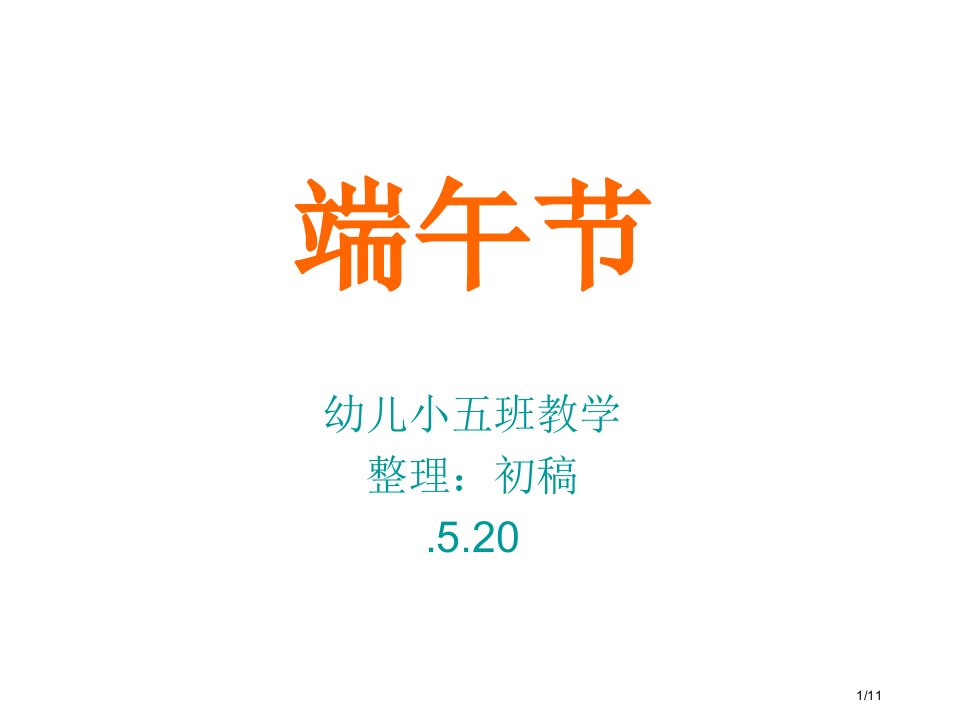 端午节

幼儿小五班教学
整理：初稿
.5.20

1/11